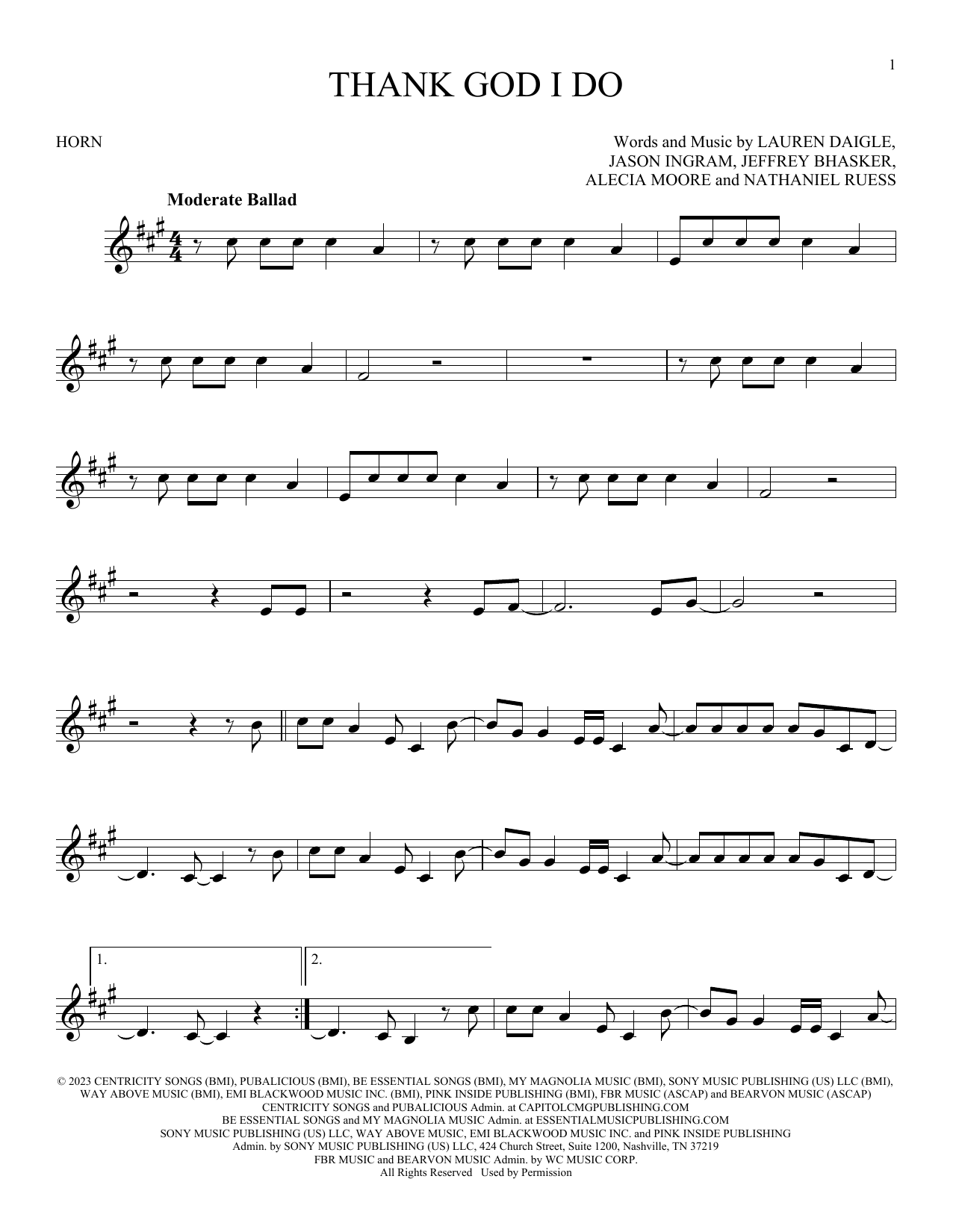 1

THANK GOD I DO

HORN

Words and Music by LAUREN DAIGLE,
JASON INGRAM, JEFFREY BHASKER,
ALECIA MOORE and NATHANIEL RUESS

Moderate Ballad

1.

2.

© 2023 CENTRICITY SONGS (BMI), PUBALICIOUS (BMI), BE ESSENTIAL SONGS (BMI), MY MAGNOLIA MUSIC (BMI), SONY MUSIC PUBLISHING (US) LLC (BMI), WAY ABOVE MUSIC (BMI), EMI BLACKWOOD MUSIC INC. (BMI), PINK INSIDE PUBLISHING (BMI), FBR MUSIC (ASCAP) and BEARVON MUSIC (ASCAP)
CENTRICITY SONGS and PUBALICIOUS Admin. at CAPITOLCMGPUBLISHING.COM
BE ESSENTIAL SONGS and MY MAGNOLIA MUSIC Admin. at ESSENTIALMUSICPUBLISHING.COM
SONY MUSIC PUBLISHING (US) LLC, WAY ABOVE MUSIC, EMI BLACKWOOD MUSIC INC. and PINK INSIDE PUBLISHING
Admin. by SONY MUSIC PUBLISHING (US) LLC, 424 Church Street, Suite 1200, Nashville, TN 37219
FBR MUSIC and BEARVON MUSIC Admin. by WC MUSIC CORP.
All Rights Reserved Used by Permission